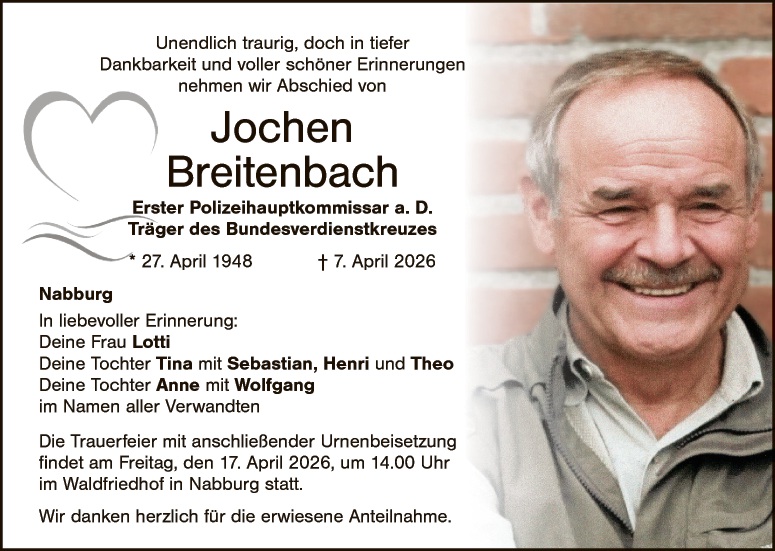 Unendlich traurig, doch in tiefer
Dankbarkeit und voller schöner Erinnerungen
nehmen wir Abschied von

Jochen
Breitenbach

Erster Polizeihauptkommissar a. D.
Träger des Bundesverdienstkreuzes

* 27. April 1948 † 7. April 2026

Nabburg

In liebevoller Erinnerung:
Deine Frau Lotti
Deine Tochter Tina mit Sebastian, Henri und Theo
Deine Tochter Anne mit Wolfgang
im Namen aller Verwandten

Die Trauerfeier mit anschließender Urnenbeisetzung findet am Freitag, den 17. April 2026, um 14.00 Uhr im Waldfriedhof in Nabburg statt.

Wir danken herzlich für die erwiesene Anteilnahme.